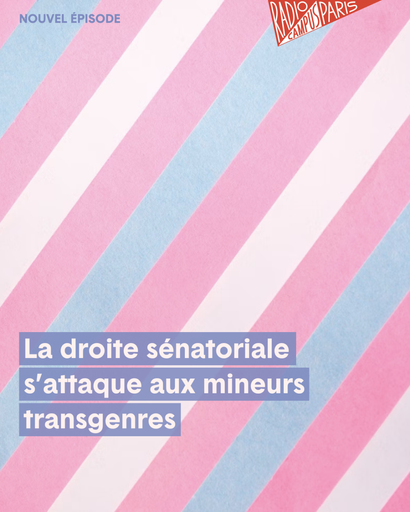 NOUVEL ÉPISODE

RADIO CAMPUS PARIS

La droite sénatoriale s'attaque aux mineurs transgenres